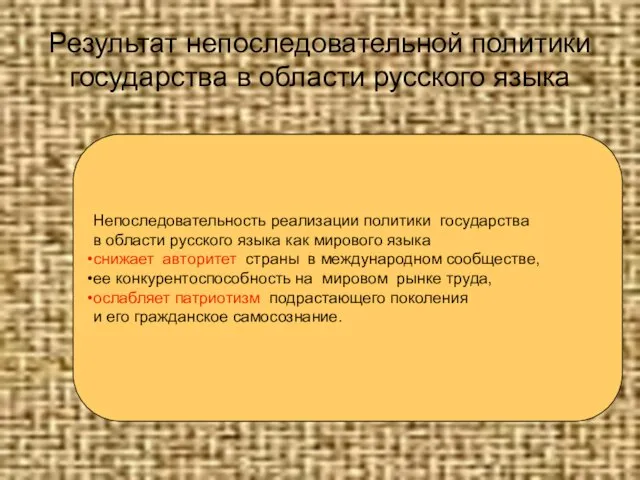 Результат непоследовательной политики государства в области русского языка

Непоследовательность реализации политики государства в области русского языка как мирового языка
•снижает авторитет страны в международном сообществе,
•ее конкурентоспособность на мировом рынке труда,
•ослабляет патриотизм подрастающего поколения и его гражданское самосознание.